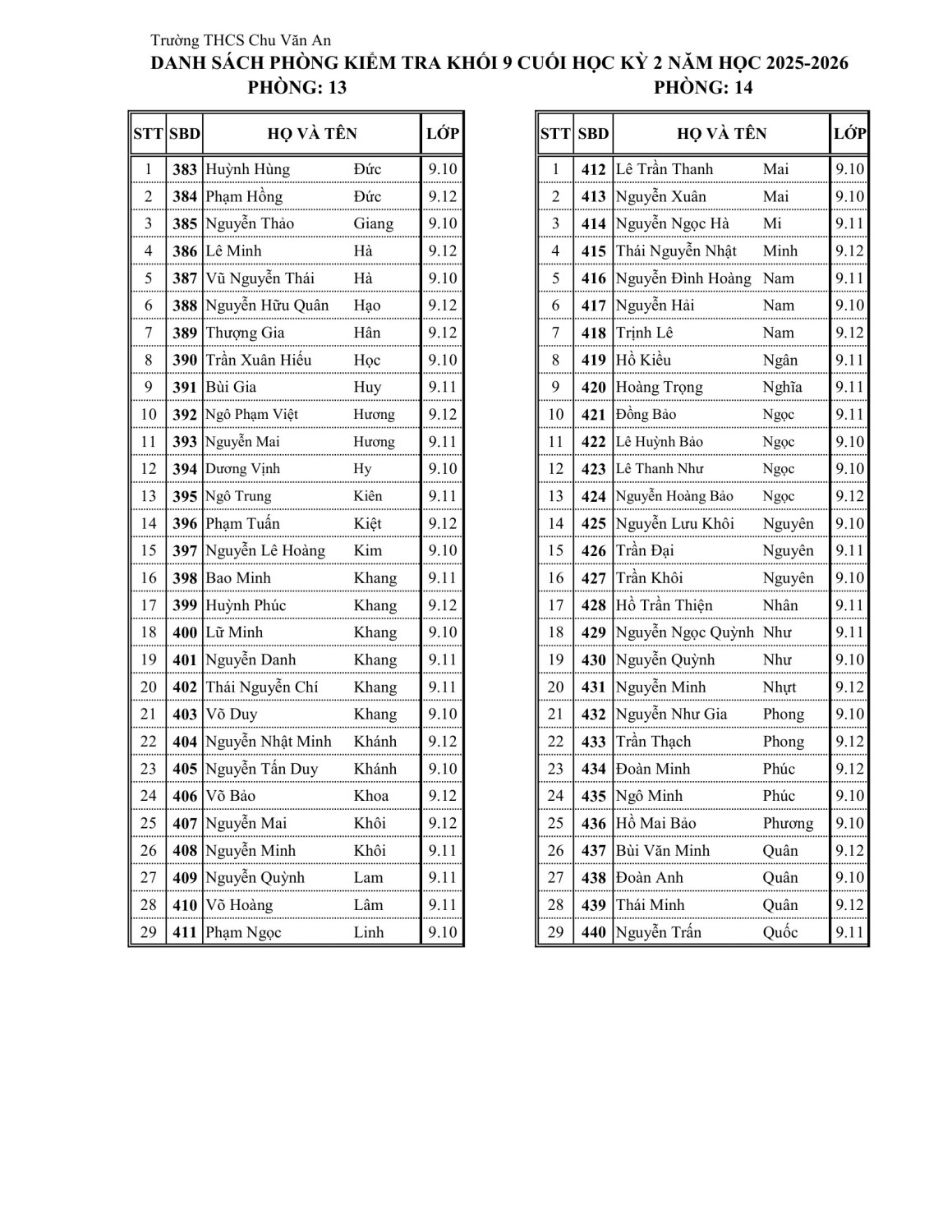 Trường THCS Chu Văn An
DANH SÁCH PHÒNG KIỂM TRA KHỐI 9 CUỐI HỌC KỲ 2 NĂM HỌC 2025-2026
PHÒNG: 13

| STT | SBD | HỌ VÀ TÊN | | LỚP |
|---|---|---|---|---|
| 1 | 383 | Huỳnh Hùng | Đức | 9.10 |
| 2 | 384 | Phạm Hồng | Đức | 9.12 |
| 3 | 385 | Nguyễn Thảo | Giang | 9.10 |
| 4 | 386 | Lê Minh | Hà | 9.12 |
| 5 | 387 | Vũ Nguyễn Thái | Hà | 9.10 |
| 6 | 388 | Nguyễn Hữu Quân | Hạo | 9.12 |
| 7 | 389 | Thượng Gia | Hân | 9.12 |
| 8 | 390 | Trần Xuân Hiếu | Học | 9.10 |
| 9 | 391 | Bùi Gia | Huy | 9.11 |
| 10 | 392 | Ngô Phạm Việt | Hương | 9.12 |
| 11 | 393 | Nguyễn Mai | Hương | 9.11 |
| 12 | 394 | Dương Vịnh | Hy | 9.10 |
| 13 | 395 | Ngô Trung | Kiên | 9.11 |
| 14 | 396 | Phạm Tuấn | Kiệt | 9.12 |
| 15 | 397 | Nguyễn Lê Hoàng | Kim | 9.10 |
| 16 | 398 | Bao Minh | Khang | 9.11 |
| 17 | 399 | Huỳnh Phúc | Khang | 9.12 |
| 18 | 400 | Lữ Minh | Khang | 9.10 |
| 19 | 401 | Nguyễn Danh | Khang | 9.11 |
| 20 | 402 | Thái Nguyễn Chí | Khang | 9.11 |
| 21 | 403 | Võ Duy | Khang | 9.10 |
| 22 | 404 | Nguyễn Nhật Minh | Khánh | 9.12 |
| 23 | 405 | Nguyễn Tấn Duy | Khánh | 9.10 |
| 24 | 406 | Võ Bảo | Khoa | 9.12 |
| 25 | 407 | Nguyễn Mai | Khôi | 9.12 |
| 26 | 408 | Nguyễn Minh | Khôi | 9.11 |
| 27 | 409 | Nguyễn Quỳnh | Lam | 9.11 |
| 28 | 410 | Võ Hoàng | Lâm | 9.11 |
| 29 | 411 | Phạm Ngọc | Linh | 9.10 |

PHÒNG: 14

| STT | SBD | HỌ VÀ TÊN | | LỚP |
|---|---|---|---|---|
| 1 | 412 | Lê Trần Thanh | Mai | 9.10 |
| 2 | 413 | Nguyễn Xuân | Mai | 9.10 |
| 3 | 414 | Nguyễn Ngọc Hà | Mi | 9.11 |
| 4 | 415 | Thái Nguyễn Nhật | Minh | 9.12 |
| 5 | 416 | Nguyễn Đình Hoàng | Nam | 9.11 |
| 6 | 417 | Nguyễn Hải | Nam | 9.10 |
| 7 | 418 | Trịnh Lê | Nam | 9.12 |
| 8 | 419 | Hồ Kiều | Ngân | 9.11 |
| 9 | 420 | Hoàng Trọng | Nghĩa | 9.11 |
| 10 | 421 | Đồng Bảo | Ngọc | 9.11 |
| 11 | 422 | Lê Huỳnh Bảo | Ngọc | 9.10 |
| 12 | 423 | Lê Thanh Như | Ngọc | 9.10 |
| 13 | 424 | Nguyễn Hoàng Bảo | Ngọc | 9.12 |
| 14 | 425 | Nguyễn Lưu Khôi | Nguyên | 9.10 |
| 15 | 426 | Trần Đại | Nguyên | 9.11 |
| 16 | 427 | Trần Khôi | Nguyên | 9.10 |
| 17 | 428 | Hồ Trần Thiện | Nhân | 9.11 |
| 18 | 429 | Nguyễn Ngọc Quỳnh | Như | 9.11 |
| 19 | 430 | Nguyễn Quỳnh | Như | 9.10 |
| 20 | 431 | Nguyễn Minh | Nhựt | 9.12 |
| 21 | 432 | Nguyễn Như Gia | Phong | 9.10 |
| 22 | 433 | Trần Thạch | Phong | 9.12 |
| 23 | 434 | Đoàn Minh | Phúc | 9.12 |
| 24 | 435 | Ngô Minh | Phúc | 9.10 |
| 25 | 436 | Hồ Mai Bảo | Phương | 9.10 |
| 26 | 437 | Bùi Văn Minh | Quân | 9.12 |
| 27 | 438 | Đoàn Anh | Quân | 9.10 |
| 28 | 439 | Thái Minh | Quân | 9.12 |
| 29 | 440 | Nguyễn Trấn | Quốc | 9.11 |